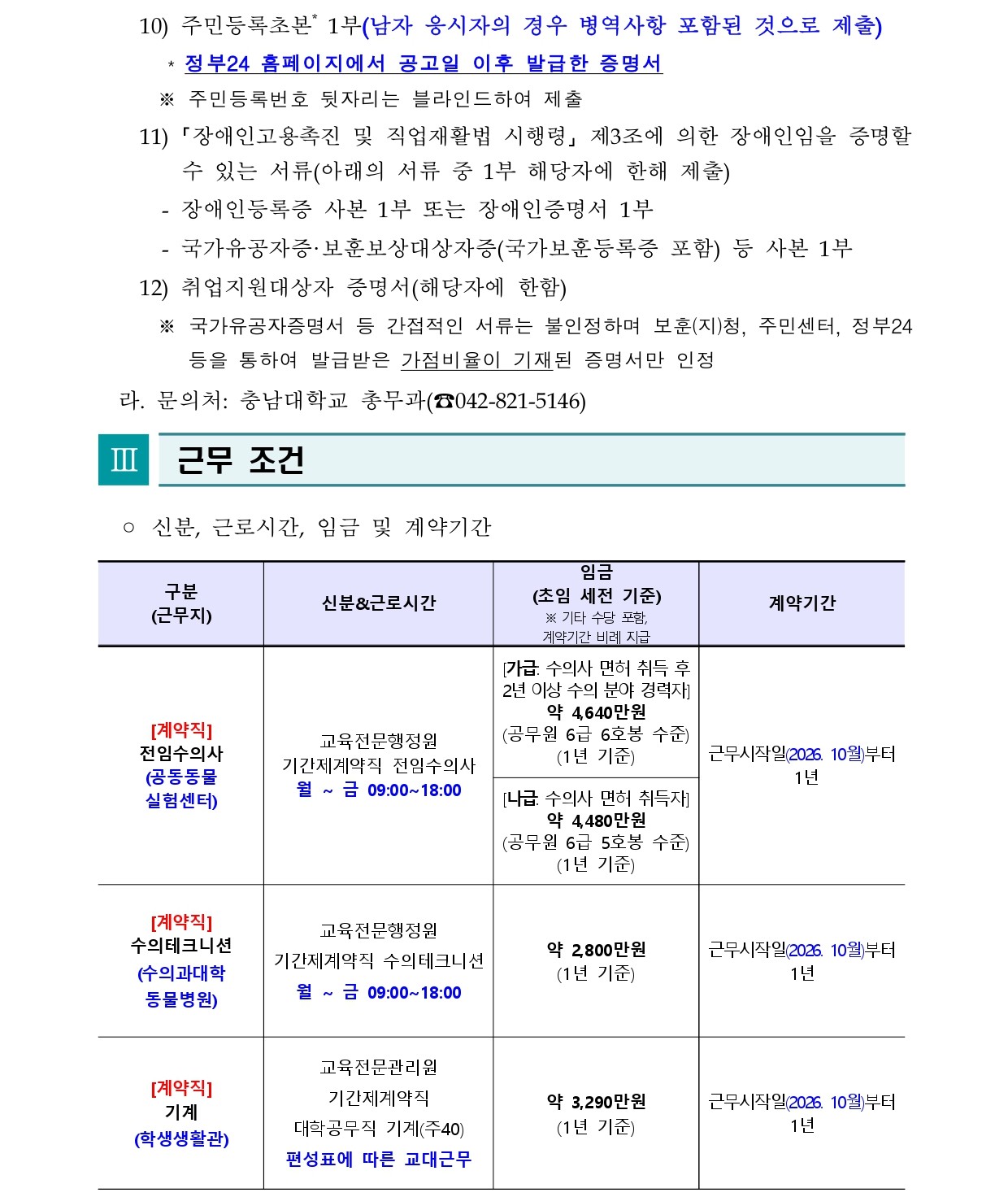 10) 주민등록초본* 1부(남자 응시자의 경우 병역사항 포함된 것으로 제출)

* 정부24 홈페이지에서 공고일 이후 발급한 증명서

※ 주민등록번호 뒷자리는 블라인드하여 제출

11) 「장애인고용촉진 및 직업재활법 시행령」 제3조에 의한 장애인임을 증명할 수 있는 서류(아래의 서류 중 1부 해당자에 한해 제출)

- 장애인등록증 사본 1부 또는 장애인증명서 1부

- 국가유공자증·보훈보상대상자증(국가보훈등록증 포함) 등 사본 1부

12) 취업지원대상자 증명서(해당자에 한함)

※ 국가유공자증명서 등 간접적인 서류는 불인정하며 보훈(지)청, 주민센터, 정부24 등을 통하여 발급받은 가점비율이 기재된 증명서만 인정

라. 문의처: 충남대학교 총무과(☎042-821-5146)

Ⅲ 근무 조건

○ 신분, 근로시간, 임금 및 계약기간

| 구분 (근무지) | 신분&근로시간 | 임금 (초임 세전 기준) ※ 기타 수당 포함, 계약기간 비례 지급 | 계약기간 |
|---|---|---|---|
| [계약직] 전임수의사 (공동동물 실험센터) | 교육전문행정원 기간제계약직 전임수의사 월 ~ 금 09:00~18:00 | [가급: 수의사 면허 취득 후 2년 이상 수의 분야 경력자] 약 4,640만원 (공무원 6급 6호봉 수준) (1년 기준) | 근무시작일(2026. 10월)부터 1년 |
| | | [나급: 수의사 면허 취득자] 약 4,480만원 (공무원 6급 5호봉 수준) (1년 기준) | |
| [계약직] 수의테크니션 (수의과대학 동물병원) | 교육전문행정원 기간제계약직 수의테크니션 월 ~ 금 09:00~18:00 | 약 2,800만원 (1년 기준) | 근무시작일(2026. 10월)부터 1년 |
| [계약직] 기계 (학생생활관) | 교육전문관리원 기간제계약직 대학공무직 기계(주40) 편성표에 따른 교대근무 | 약 3,290만원 (1년 기준) | 근무시작일(2026. 10월)부터 1년 |